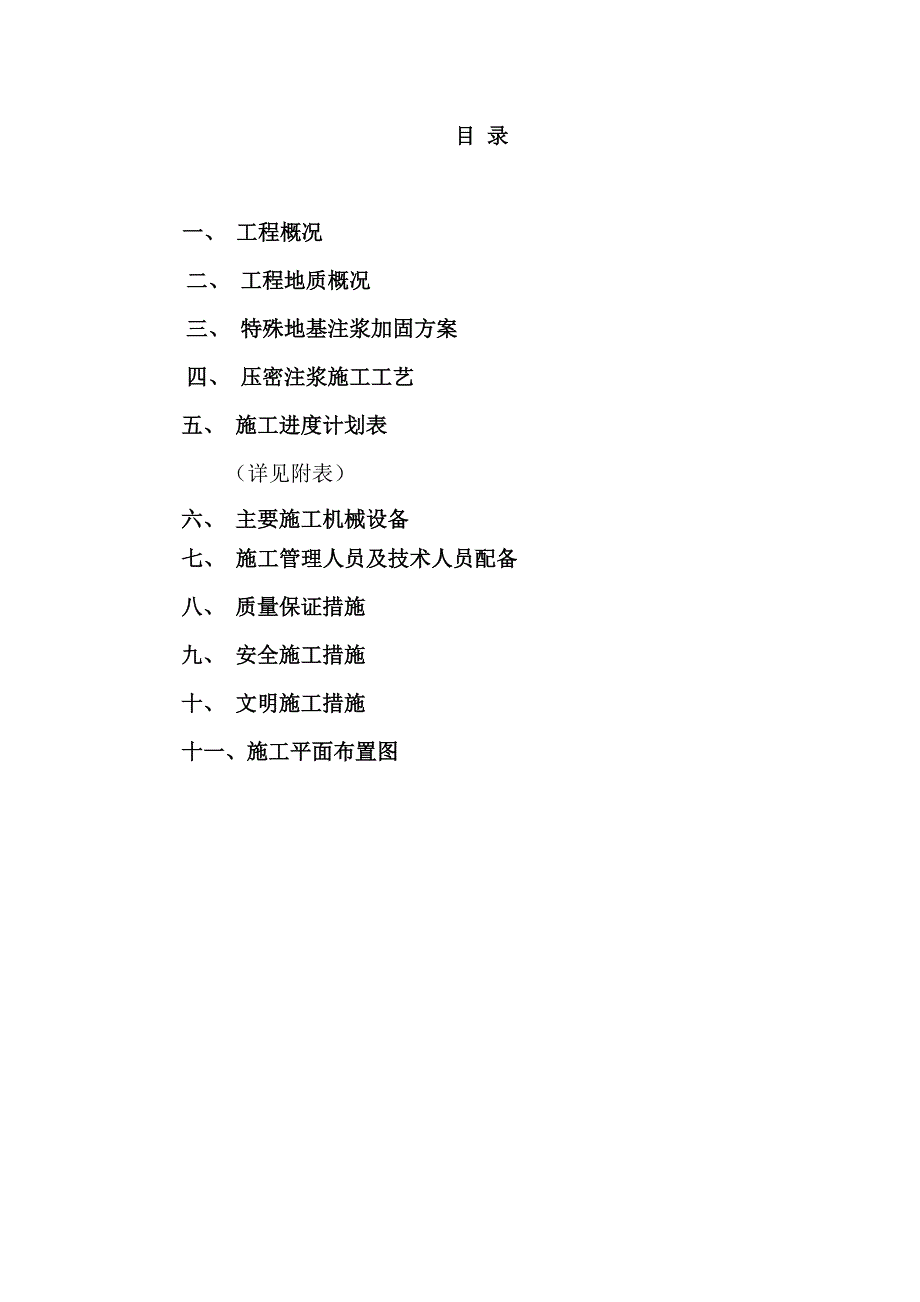 目 录

一、 工程概况

二、 工程地质概况

三、 特殊地基注浆加固方案

四、 压密注浆施工工艺

五、 施工进度计划表

（详见附表）

六、 主要施工机械设备

七、 施工管理人员及技术人员配备

八、 质量保证措施

九、 安全施工措施

十、 文明施工措施

十一、施工平面布置图